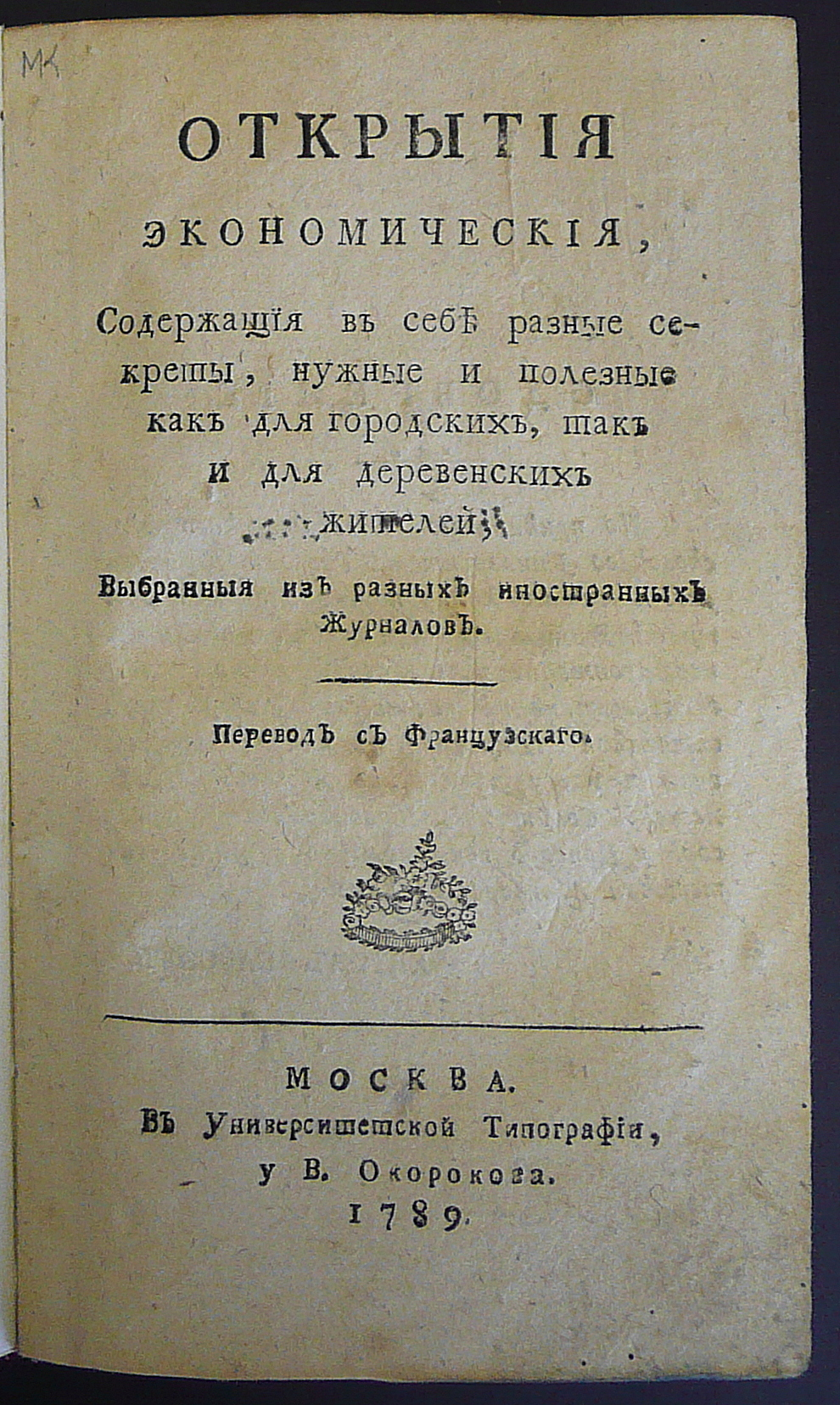 МК

ОТКРЫТІЯ

ЭКОНОМИЧЕСКІЯ,

Содержащія въ себѣ разные секреты, нужные и полезные какъ для городскихъ, такъ и для деревенскихъ жителей;

Выбранныя изъ разныхъ иностранныхъ Журналовъ.

Переводъ съ Французскаго.

МОСКВА.
Въ Университетской Типографіи,
у В. Окорокова.
1789.